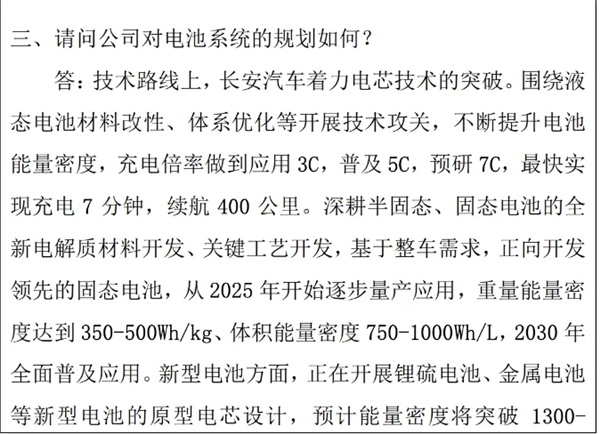 三、请问公司对电池系统的规划如何？

答：技术路线上，长安汽车着力电芯技术的突破。围绕液态电池材料改性、体系优化等开展技术攻关，不断提升电池能量密度，充电倍率做到应用 3C，普及 5C，预研 7C，最快实现充电 7 分钟，续航 400 公里。深耕半固态、固态电池的全新电解质材料开发、关键工艺开发，基于整车需求，正向开发领先的固态电池，从 2025 年开始逐步量产应用，重量能量密度达到 350-500Wh/kg、体积能量密度 750-1000Wh/L，2030 年全面普及应用。新型电池方面，正在开展锂硫电池、金属电池等新型电池的原型电芯设计，预计能量密度将突破 1300-